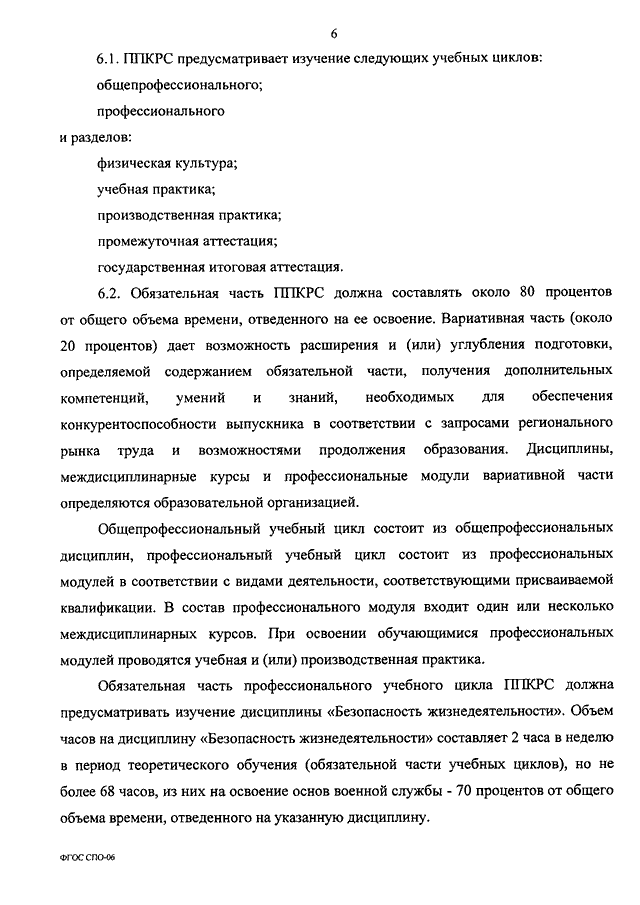 6

6.1. ППКРС предусматривает изучение следующих учебных циклов:

общепрофессионального;

профессионального

и разделов:

физическая культура;

учебная практика;

производственная практика;

промежуточная аттестация;

государственная итоговая аттестация.

6.2. Обязательная часть ППКРС должна составлять около 80 процентов от общего объема времени, отведенного на ее освоение. Вариативная часть (около 20 процентов) дает возможность расширения и (или) углубления подготовки, определяемой содержанием обязательной части, получения дополнительных компетенций, умений и знаний, необходимых для обеспечения конкурентоспособности выпускника в соответствии с запросами регионального рынка труда и возможностями продолжения образования. Дисциплины, междисциплинарные курсы и профессиональные модули вариативной части определяются образовательной организацией.

Общепрофессиональный учебный цикл состоит из общепрофессиональных дисциплин, профессиональный учебный цикл состоит из профессиональных модулей в соответствии с видами деятельности, соответствующими присваиваемой квалификации. В состав профессионального модуля входит один или несколько междисциплинарных курсов. При освоении обучающимися профессиональных модулей проводятся учебная и (или) производственная практика.

Обязательная часть профессионального учебного цикла ППКРС должна предусматривать изучение дисциплины «Безопасность жизнедеятельности». Объем часов на дисциплину «Безопасность жизнедеятельности» составляет 2 часа в неделю в период теоретического обучения (обязательной части учебных циклов), но не более 68 часов, из них на освоение основ военной службы - 70 процентов от общего объема времени, отведенного на указанную дисциплину.

ФГОС СПО-06